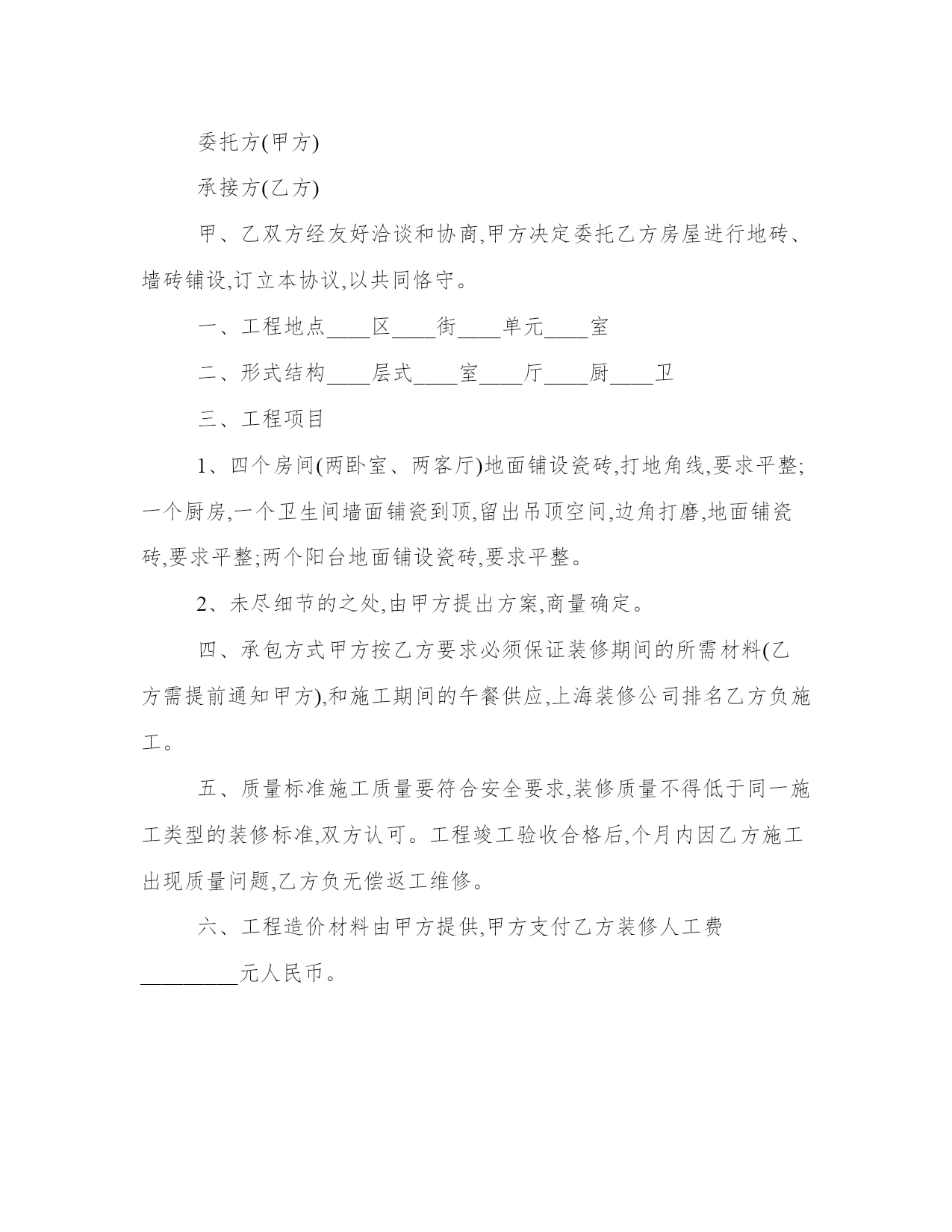 委托方(甲方)

承接方(乙方)

甲、乙双方经友好洽谈和协商,甲方决定委托乙方房屋进行地砖、墙砖铺设,订立本协议,以共同恪守。

一、工程地点____区____街____单元____室

二、形式结构____层式____室____厅____厨____卫

三、工程项目

1、四个房间(两卧室、两客厅)地面铺设瓷砖,打地角线,要求平整;一个厨房,一个卫生间墙面铺瓷到顶,留出吊顶空间,边角打磨,地面铺瓷砖,要求平整;两个阳台地面铺设瓷砖,要求平整。

2、未尽细节的之处,由甲方提出方案,商量确定。

四、承包方式甲方按乙方要求必须保证装修期间的所需材料(乙方需提前通知甲方),和施工期间的午餐供应,上海装修公司排名乙方负施工。

五、质量标准施工质量要符合安全要求,装修质量不得低于同一施工类型的装修标准,双方认可。工程竣工验收合格后,个月内因乙方施工出现质量问题,乙方负无偿返工维修。

六、工程造价材料由甲方提供,甲方支付乙方装修人工费_________元人民币。